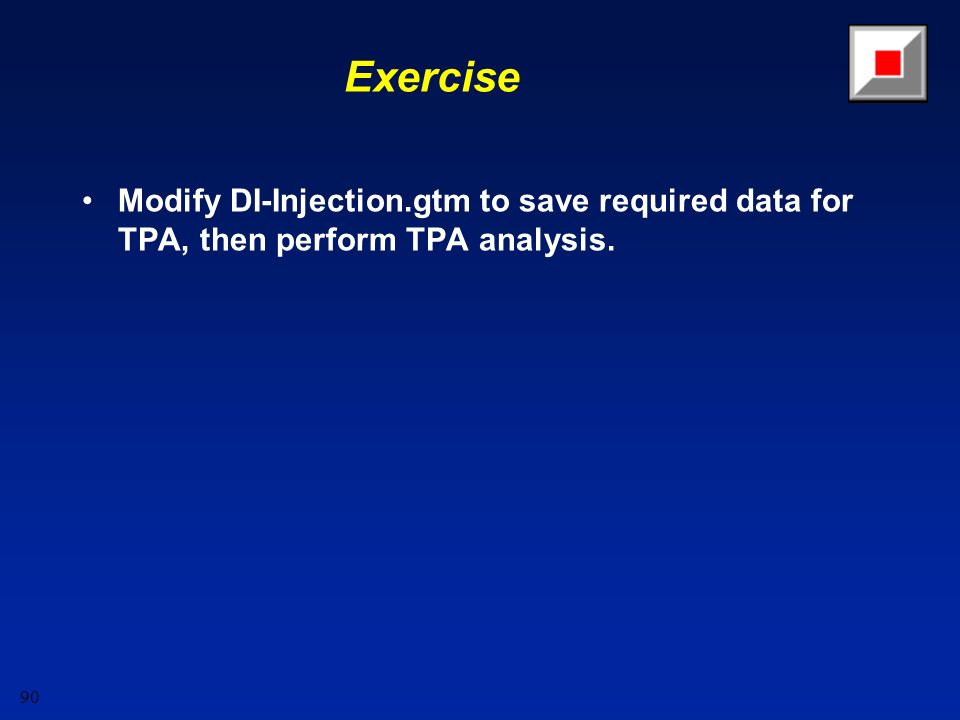 Exercise

• Modify DI-Injection.gtm to save required data for TPA, then perform TPA analysis.

90